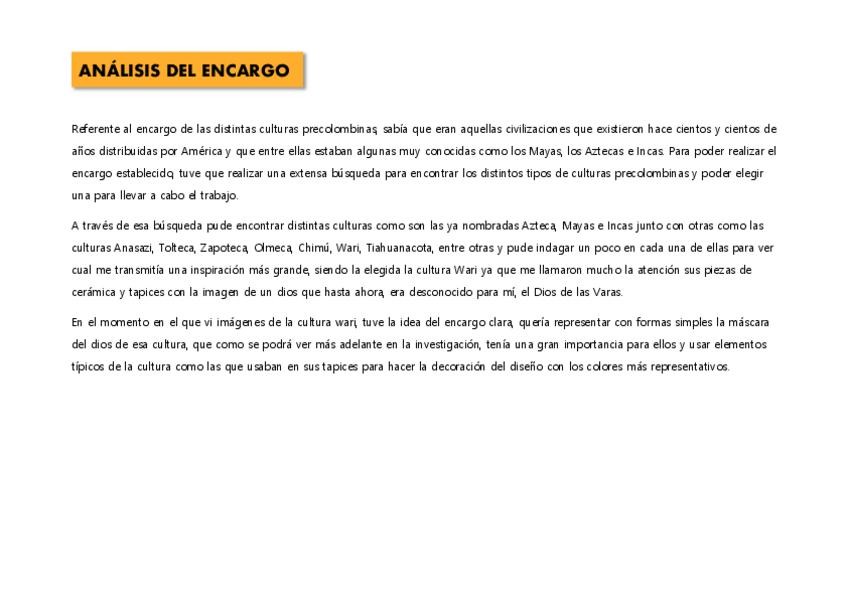 ANÁLISIS DEL ENCARGO

Referente al encargo de las distintas culturas precolombinas, sabía que eran aquellas civilizaciones que existieron hace cientos y cientos de años distribuidas por América y que entre ellas estaban algunas muy conocidas como los Mayas, los Aztecas e Incas. Para poder realizar el encargo establecido, tuve que realizar una extensa búsqueda para encontrar los distintos tipos de culturas precolombinas y poder elegir una para llevar a cabo el trabajo.

A través de esa búsqueda pude encontrar distintas culturas como son las ya nombradas Azteca, Mayas e Incas junto con otras como las culturas Anasazi, Tolteca, Zapoteca, Olmeca, Chimú, Wari, Tiahuanacota, entre otras y pude indagar un poco en cada una de ellas para ver cual me transmitía una inspiración más grande, siendo la elegida la cultura Wari ya que me llamaron mucho la atención sus piezas de cerámica y tapices con la imagen de un dios que hasta ahora, era desconocido para mí, el Dios de las Varas.

En el momento en el que vi imágenes de la cultura wari, tuve la idea del encargo clara, quería representar con formas simples la máscara del dios de esa cultura, que como se podrá ver más adelante en la investigación, tenía una gran importancia para ellos y usar elementos típicos de la cultura como las que usaban en sus tapices para hacer la decoración del diseño con los colores más representativos.